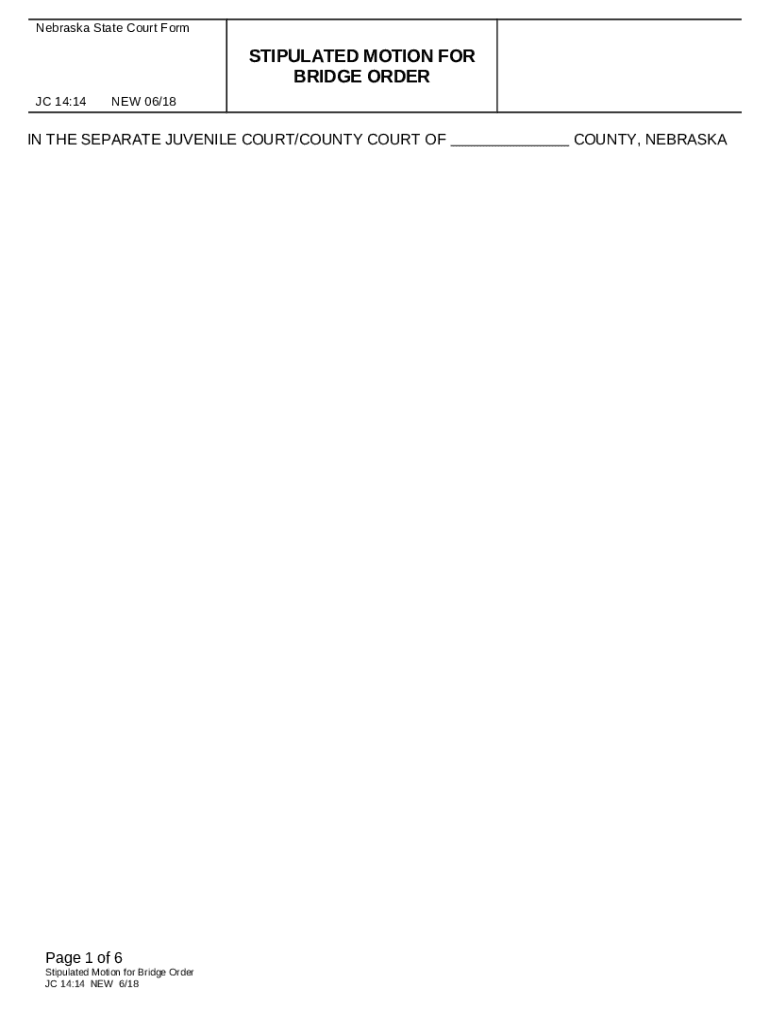 Nebraska State Court Form

JC 14:14 NEW 06/18

STIPULATED MOTION FOR BRIDGE ORDER

IN THE SEPARATE JUVENILE COURT/COUNTY COURT OF ____ COUNTY, NEBRASKA

Page 1 of 6
Stipulated Motion for Bridge Order
JC 14:14 NEW 6/18